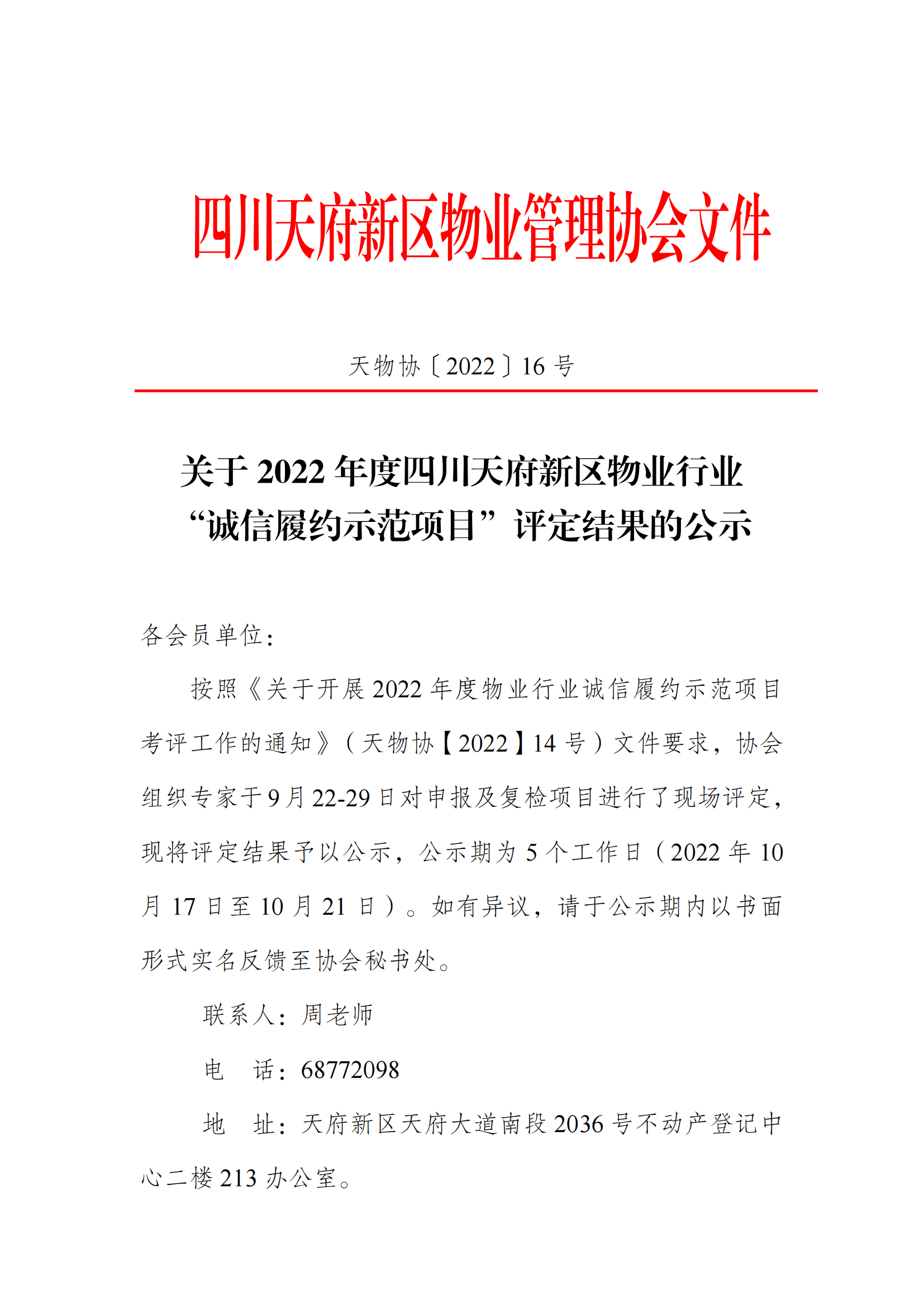 四川天府新区物业管理协会文件

天物协〔2022〕16 号

关于 2022 年度四川天府新区物业行业“诚信履约示范项目”评定结果的公示

各会员单位：

按照《关于开展 2022 年度物业行业诚信履约示范项目考评工作的通知》（天物协【2022】14 号）文件要求，协会组织专家于 9 月 22-29 日对申报及复检项目进行了现场评定，现将评定结果予以公示，公示期为 5 个工作日（2022 年 10 月 17 日至 10 月 21 日）。如有异议，请于公示期内以书面形式实名反馈至协会秘书处。

联系人：周老师

电　话：68772098

地　址：天府新区天府大道南段 2036 号不动产登记中心二楼 213 办公室。